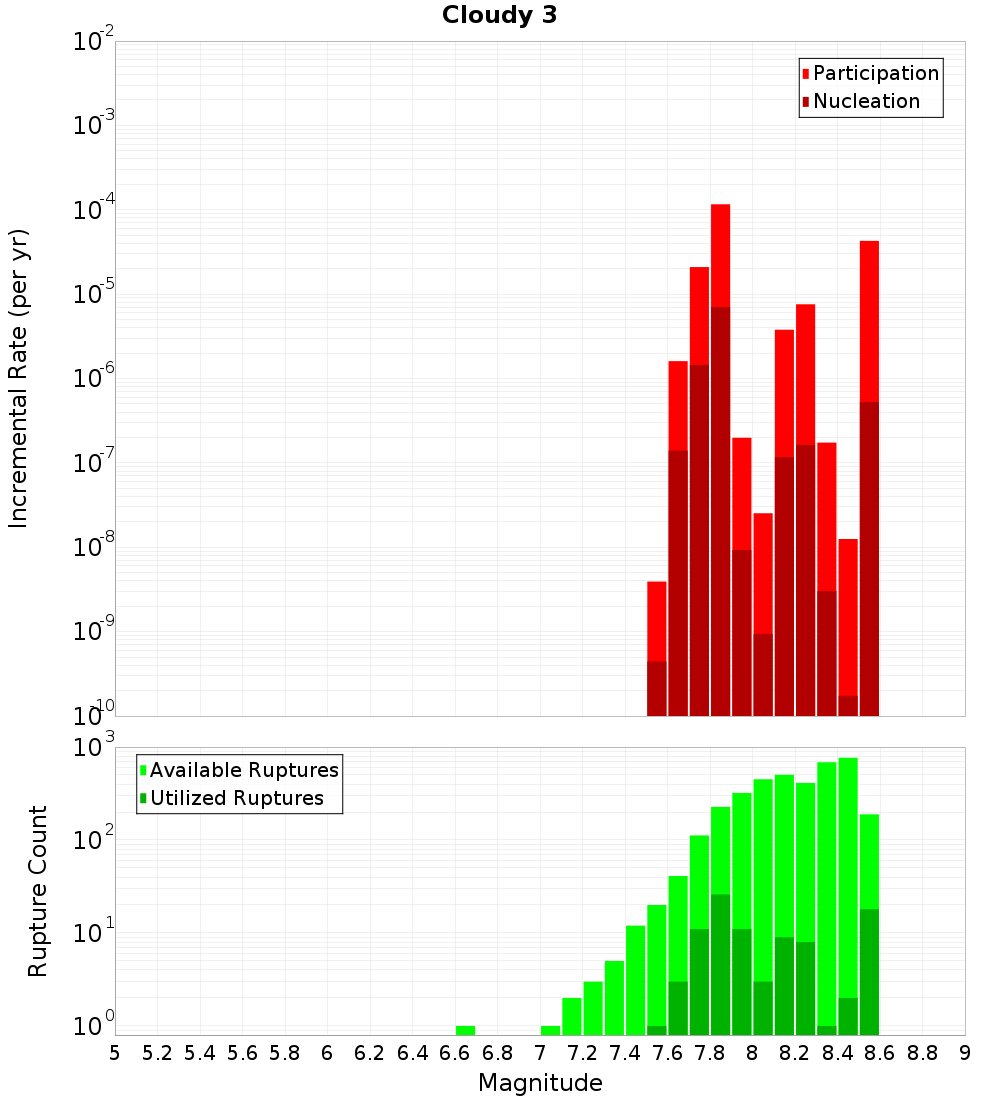 Cloudy 3

Participation
Nucleation

Incremental Rate (per yr)

$10^{-2}$
$10^{-3}$
$10^{-4}$
$10^{-5}$
$10^{-6}$
$10^{-7}$
$10^{-8}$
$10^{-9}$
$10^{-10}$

Available Ruptures
Utilized Ruptures

Rupture Count

$10^{3}$
$10^{2}$
$10^{1}$
$10^{0}$

5 5.2 5.4 5.6 5.8 6 6.2 6.4 6.6 6.8 7 7.2 7.4 7.6 7.8 8 8.2 8.4 8.6 8.8 9

Magnitude